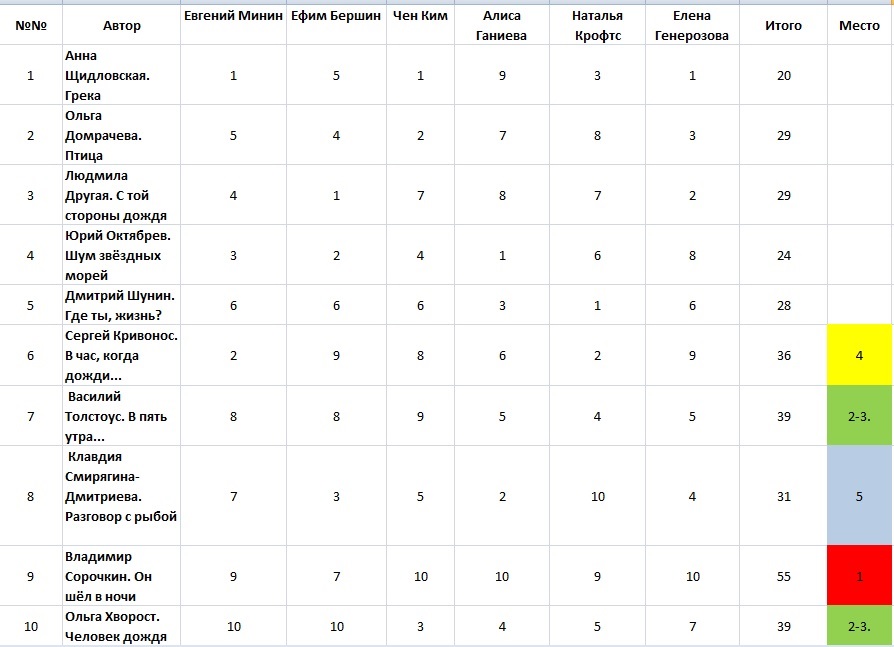 | №№ | Автор | Евгений Минин | Ефим Бершин | Чен Ким | Алиса Ганиева | Наталья Крофтс | Елена Генерозова | Итого | Место |
|---|---|---|---|---|---|---|---|---|---|
| 1 | Анна Щидловская. Грека | 1 | 5 | 1 | 9 | 3 | 1 | 20 | |
| 2 | Ольга Домрачева. Птица | 5 | 4 | 2 | 7 | 8 | 3 | 29 | |
| 3 | Людмила Другая. С той стороны дождя | 4 | 1 | 7 | 8 | 7 | 2 | 29 | |
| 4 | Юрий Октябрев. Шум звёздных морей | 3 | 2 | 4 | 1 | 6 | 8 | 24 | |
| 5 | Дмитрий Шунин. Где ты, жизнь? | 6 | 6 | 6 | 3 | 1 | 6 | 28 | |
| 6 | Сергей Кривонос. В час, когда дожди... | 2 | 9 | 8 | 6 | 2 | 9 | 36 | 4 |
| 7 | Василий Толстоус. В пять утра... | 8 | 8 | 9 | 5 | 4 | 5 | 39 | 2-3. |
| 8 | Клавдия Смирягина-Дмитриева. Разговор с рыбой | 7 | 3 | 5 | 2 | 10 | 4 | 31 | 5 |
| 9 | Владимир Сорочкин. Он шёл в ночи | 9 | 7 | 10 | 10 | 9 | 10 | 55 | 1 |
| 10 | Ольга Хворост. Человек дождя | 10 | 10 | 3 | 4 | 5 | 7 | 39 | 2-3. |